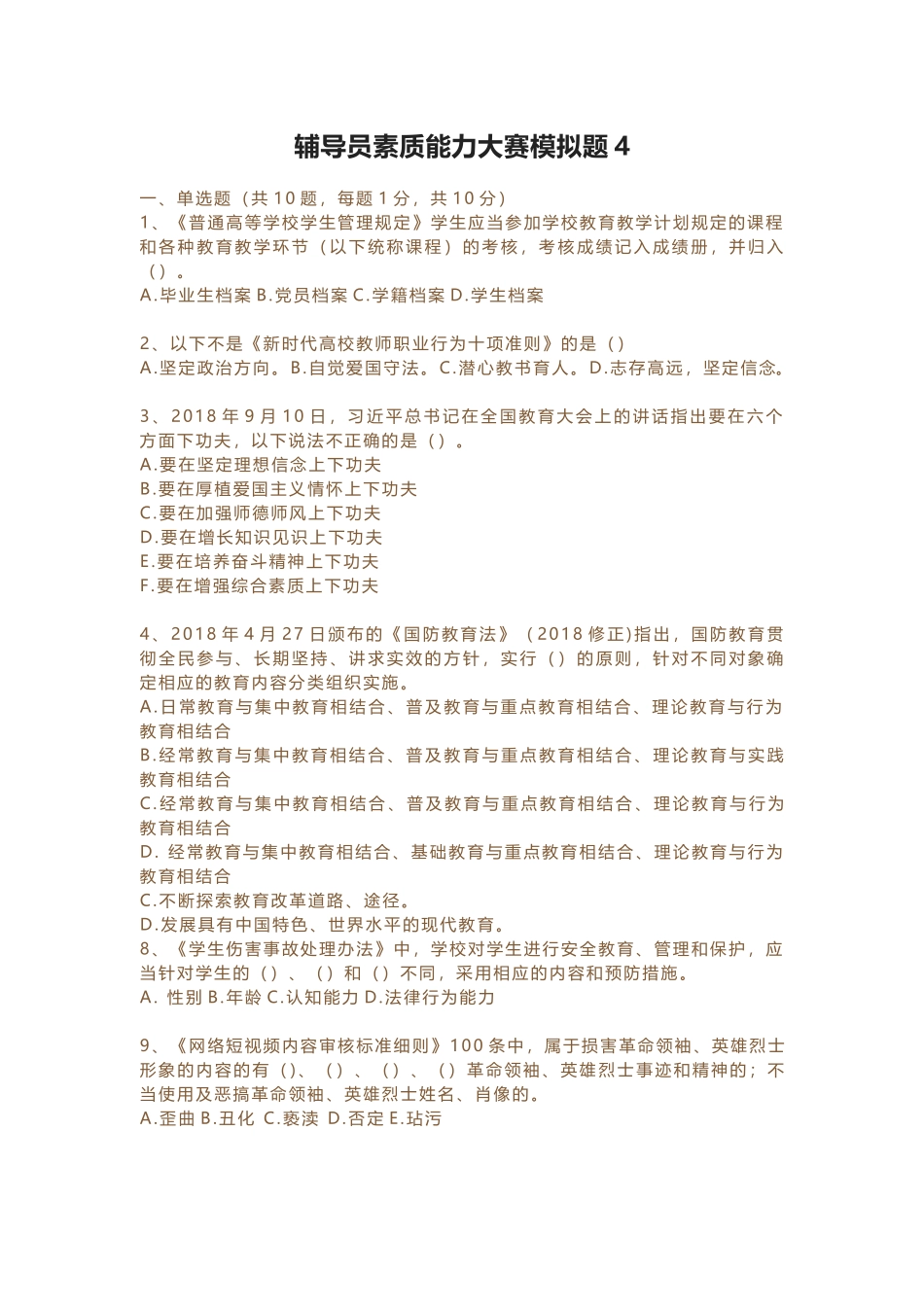 辅导员素质能力大赛模拟题 4

一、单选题（共 10 题，每题 1 分，共 10 分）
1、《普通高等学校学生管理规定》学生应当参加学校教育教学计划规定的课程和各种教育教学环节（以下统称课程）的考核，考核成绩记入成绩册，并归入（）。
A.毕业生档案 B.党员档案 C.学籍档案 D.学生档案

2、以下不是《新时代高校教师职业行为十项准则》的是（）
A.坚定政治方向。B.自觉爱国守法。C.潜心教书育人。D.志存高远，坚定信念。

3、2018 年 9 月 10 日，习近平总书记在全国教育大会上的讲话指出要在六个方面下功夫，以下说法不正确的是（）。
A.要在坚定理想信念上下功夫
B.要在厚植爱国主义情怀上下功夫
C.要在加强师德师风上下功夫
D.要在增长知识见识上下功夫
E.要在培养奋斗精神上下功夫
F.要在增强综合素质上下功夫

4、2018 年 4 月 27 日颁布的《国防教育法》（2018 修正)指出，国防教育贯彻全民参与、长期坚持、讲求实效的方针，实行（）的原则，针对不同对象确定相应的教育内容分类组织实施。
A.日常教育与集中教育相结合、普及教育与重点教育相结合、理论教育与行为教育相结合
B.经常教育与集中教育相结合、普及教育与重点教育相结合、理论教育与实践教育相结合
C.经常教育与集中教育相结合、普及教育与重点教育相结合、理论教育与行为教育相结合
D. 经常教育与集中教育相结合、基础教育与重点教育相结合、理论教育与行为教育相结合
C.不断探索教育改革道路、途径。
D.发展具有中国特色、世界水平的现代教育。
8、《学生伤害事故处理办法》中，学校对学生进行安全教育、管理和保护，应当针对学生的（）、（）和（）不同，采用相应的内容和预防措施。
A. 性别 B.年龄 C.认知能力 D.法律行为能力

9、《网络短视频内容审核标准细则》100 条中，属于损害革命领袖、英雄烈士形象的内容的有（)、（）、（）、（）革命领袖、英雄烈士事迹和精神的；不当使用及恶搞革命领袖、英雄烈士姓名、肖像的。
A.歪曲 B.丑化 C.亵渎 D.否定 E.玷污